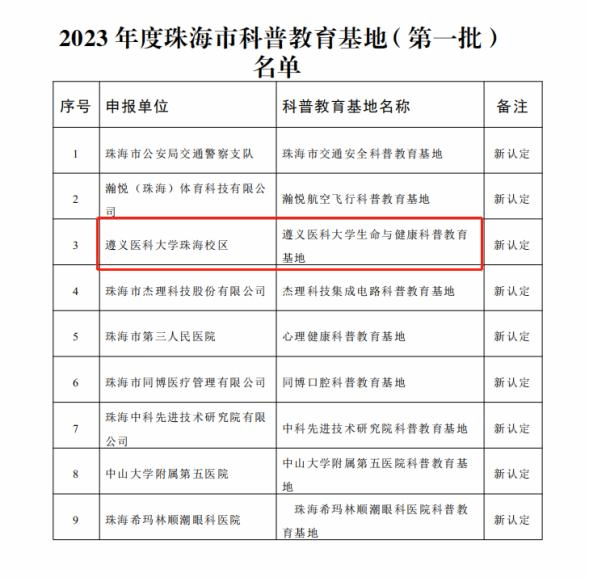 2023 年度珠海市科普教育基地（第一批）名单

| 序号 | 申报单位 | 科普教育基地名称 | 备注 |
|---|---|---|---|
| 1 | 珠海市公安局交通警察支队 | 珠海市交通安全科普教育基地 | 新认定 |
| 2 | 瀚悦（珠海）体育科技有限公司 | 瀚悦航空飞行科普教育基地 | 新认定 |
| 3 | 遵义医科大学珠海校区 | 遵义医科大学生命与健康科普教育基地 | 新认定 |
| 4 | 珠海市杰理科技股份有限公司 | 杰理科技集成电路科普教育基地 | 新认定 |
| 5 | 珠海市第三人民医院 | 心理健康科普教育基地 | 新认定 |
| 6 | 珠海市同博医疗管理有限公司 | 同博口腔科普教育基地 | 新认定 |
| 7 | 珠海中科先进技术研究院有限公司 | 中科先进技术研究院科普教育基地 | 新认定 |
| 8 | 中山大学附属第五医院 | 中山大学附属第五医院科普教育基地 | 新认定 |
| 9 | 珠海希玛林顺潮眼科医院 | 珠海希玛林顺潮眼科医院科普教育基地 | 新认定 |